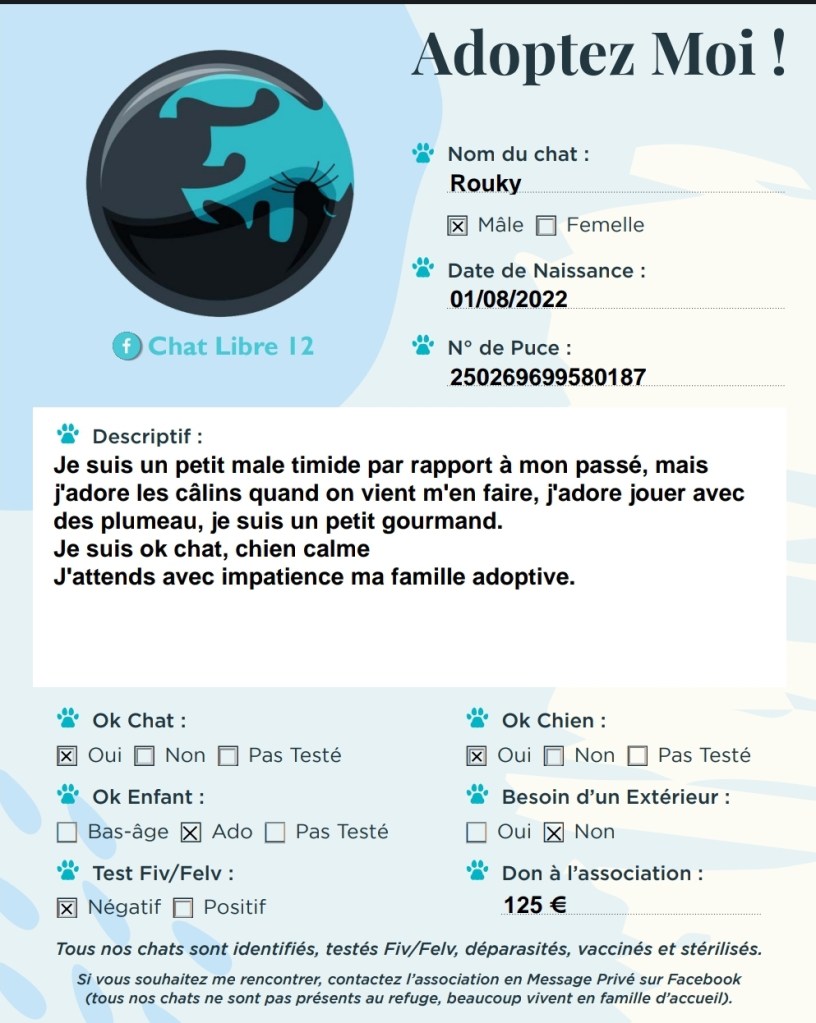 Adoptez Moi !

Chat Libre 12

Nom du chat :
Rouky

☑ Mâle ☐ Femelle

Date de Naissance :
01/08/2022

N° de Puce :
250269699580187

Descriptif :
Je suis un petit male timide par rapport à mon passé, mais j'adore les câlins quand on vient m'en faire, j'adore jouer avec des plumeau, je suis un petit gourmand.
Je suis ok chat, chien calme
J'attends avec impatience ma famille adoptive.

Ok Chat :
☑ Oui ☐ Non ☐ Pas Testé

Ok Enfant :
☐ Bas-âge ☑ Ado ☐ Pas Testé

Test Fiv/Felv :
☑ Négatif ☐ Positif

Ok Chien :
☑ Oui ☐ Non ☐ Pas Testé

Besoin d'un Extérieur :
☐ Oui ☑ Non

Don à l'association :
125 €

Tous nos chats sont identifiés, testés Fiv/Felv, déparasités, vaccinés et stérilisés.

Si vous souhaitez me rencontrer, contactez l'association en Message Privé sur Facebook (tous nos chats ne sont pas présents au refuge, beaucoup vivent en famille d'accueil).